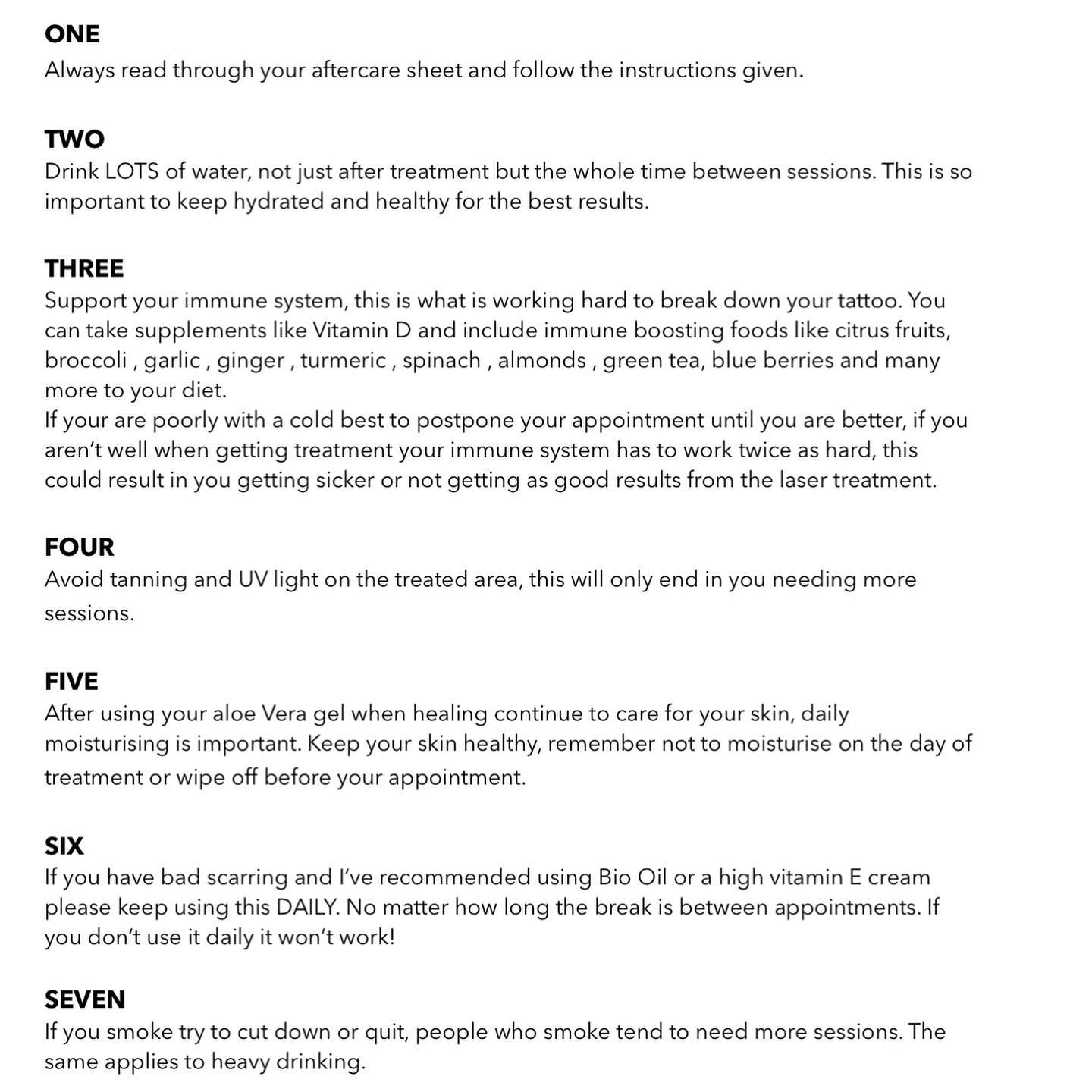 ONE
Always read through your aftercare sheet and follow the instructions given.

TWO
Drink LOTS of water, not just after treatment but the whole time between sessions. This is so important to keep hydrated and healthy for the best results.

THREE
Support your immune system, this is what is working hard to break down your tattoo. You can take supplements like Vitamin D and include immune boosting foods like citrus fruits, broccoli , garlic , ginger , turmeric , spinach , almonds , green tea, blue berries and many more to your diet.
If your are poorly with a cold best to postpone your appointment until you are better, if you aren't well when getting treatment your immune system has to work twice as hard, this could result in you getting sicker or not getting as good results from the laser treatment.

FOUR
Avoid tanning and UV light on the treated area, this will only end in you needing more sessions.

FIVE
After using your aloe Vera gel when healing continue to care for your skin, daily moisturising is important. Keep your skin healthy, remember not to moisturise on the day of treatment or wipe off before your appointment.

SIX
If you have bad scarring and I've recommended using Bio Oil or a high vitamin E cream please keep using this DAILY. No matter how long the break is between appointments. If you don't use it daily it won't work!

SEVEN
If you smoke try to cut down or quit, people who smoke tend to need more sessions. The same applies to heavy drinking.